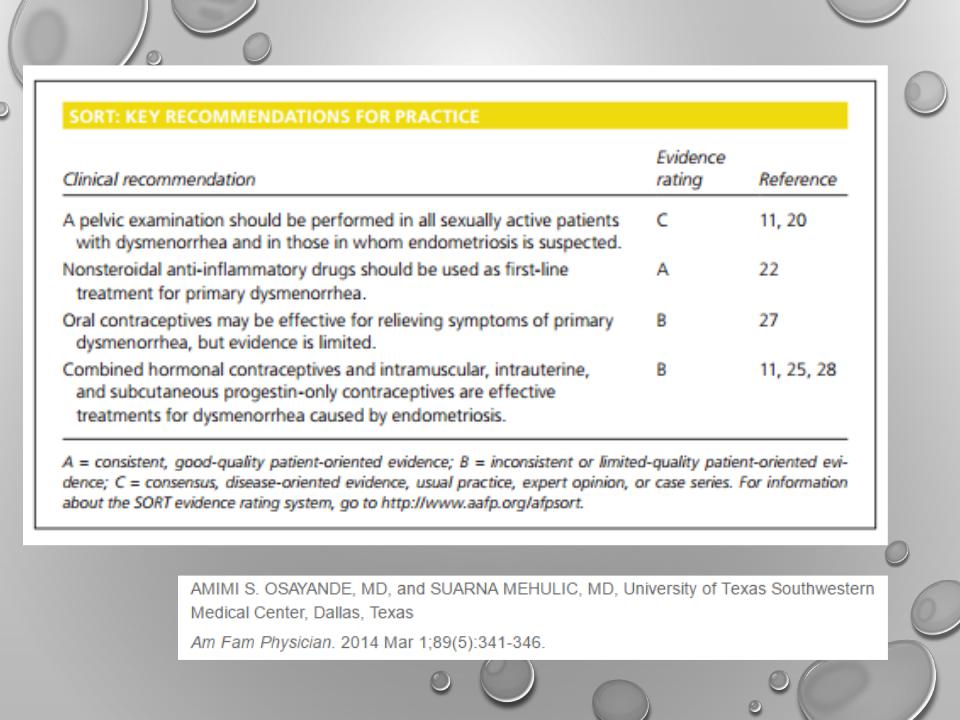 SORT: KEY RECOMMENDATIONS FOR PRACTICE

| Clinical recommendation | Evidence rating | Reference |
|---|---|---|
| A pelvic examination should be performed in all sexually active patients with dysmenorrhea and in those in whom endometriosis is suspected. | C | 11, 20 |
| Nonsteroidal anti-inflammatory drugs should be used as first-line treatment for primary dysmenorrhea. | A | 22 |
| Oral contraceptives may be effective for relieving symptoms of primary dysmenorrhea, but evidence is limited. | B | 27 |
| Combined hormonal contraceptives and intramuscular, intrauterine, and subcutaneous progestin-only contraceptives are effective treatments for dysmenorrhea caused by endometriosis. | B | 11, 25, 28 |

A = consistent, good-quality patient-oriented evidence; B = inconsistent or limited-quality patient-oriented evidence; C = consensus, disease-oriented evidence, usual practice, expert opinion, or case series. For information about the SORT evidence rating system, go to http://www.aafp.org/afpsort.

AMIMI S. OSAYANDE, MD, and SUARNA MEHULIC, MD, University of Texas Southwestern Medical Center, Dallas, Texas

Am Fam Physician. 2014 Mar 1;89(5):341-346.